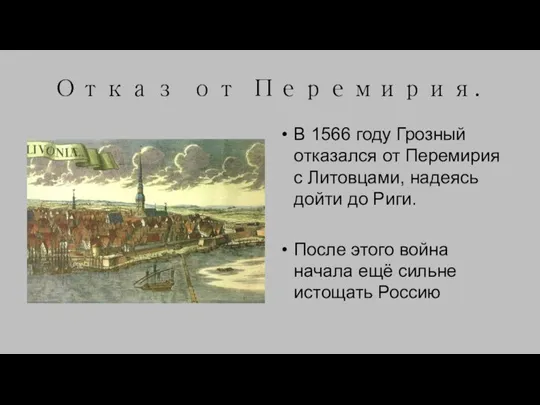 Отказ от Перемирия.

LIVONIÆ

• В 1566 году Грозный отказался от Перемирия с Литовцами, надеясь дойти до Риги.

• После этого война начала ещё сильне истощать Россию